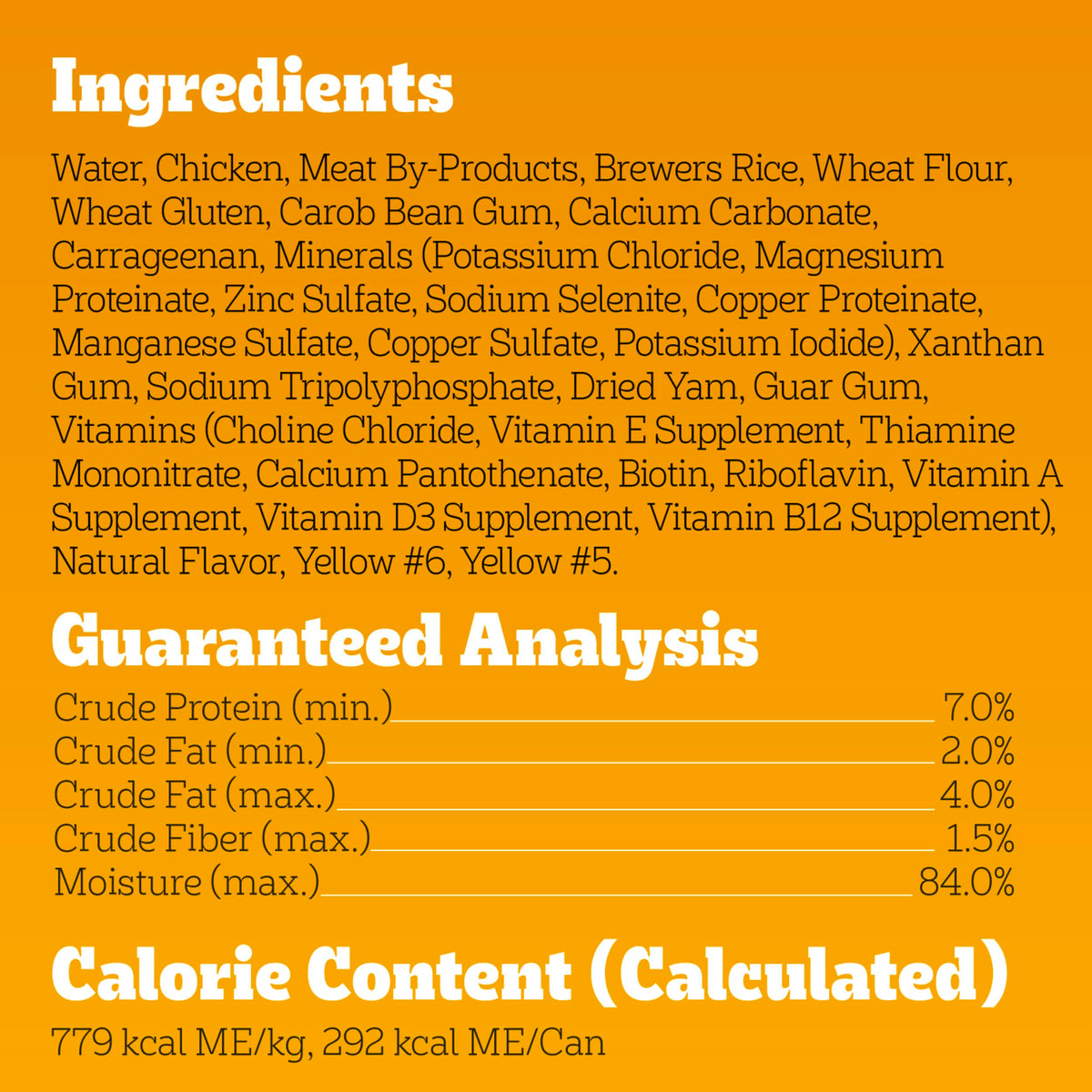 Ingredients

Water, Chicken, Meat By-Products, Brewers Rice, Wheat Flour, Wheat Gluten, Carob Bean Gum, Calcium Carbonate, Carrageenan, Minerals (Potassium Chloride, Magnesium Proteinate, Zinc Sulfate, Sodium Selenite, Copper Proteinate, Manganese Sulfate, Copper Sulfate, Potassium Iodide), Xanthan Gum, Sodium Tripolyphosphate, Dried Yam, Guar Gum, Vitamins (Choline Chloride, Vitamin E Supplement, Thiamine Mononitrate, Calcium Pantothenate, Biotin, Riboflavin, Vitamin A Supplement, Vitamin D3 Supplement, Vitamin B12 Supplement), Natural Flavor, Yellow #6, Yellow #5.

Guaranteed Analysis

Crude Protein (min.) 7.0%
Crude Fat (min.) 2.0%
Crude Fat (max.) 4.0%
Crude Fiber (max.) 1.5%
Moisture (max.) 84.0%

Calorie Content (Calculated)

779 kcal ME/kg, 292 kcal ME/Can